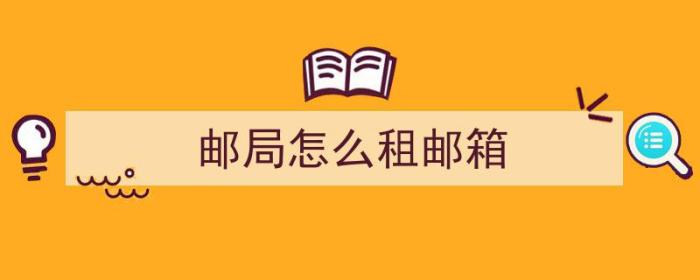 邮局怎么租邮箱